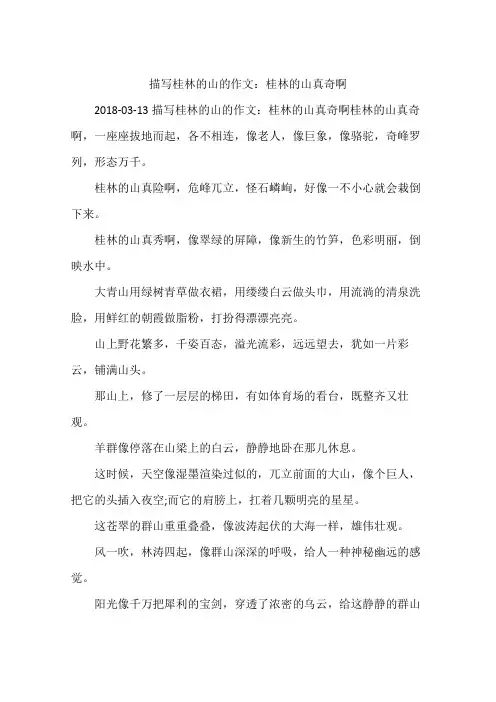 描写桂林的山的作文：桂林的山真奇啊

2018-03-13 描写桂林的山的作文：桂林的山真奇啊桂林的山真奇啊，一座座拔地而起，各不相连，像老人，像巨象，像骆驼，奇峰罗列，形态万千。

桂林的山真险啊，危峰兀立，怪石嶙峋，好像一不小心就会栽倒下来。

桂林的山真秀啊，像翠绿的屏障，像新生的竹笋，色彩明丽，倒映水中。

大青山用绿树青草做衣裙，用缕缕白云做头巾，用流淌的清泉洗脸，用鲜红的朝霞做脂粉，打扮得漂漂亮亮。

山上野花繁多，千姿百态，溢光流彩，远远望去，犹如一片彩云，铺满山头。

那山上，修了一层层的梯田，有如体育场的看台，既整齐又壮观。

羊群像停落在山梁上的白云，静静地卧在那儿休息。

这时候，天空像湿墨渲染过似的，兀立前面的大山，像个巨人，把它的头插入夜空;而它的肩膀上，扛着几颗明亮的星星。

这苍翠的群山重重叠叠，像波涛起伏的大海一样，雄伟壮观。

风一吹，林涛四起，像群山深深的呼吸，给人一种神秘幽远的感觉。

阳光像千万把犀利的宝剑，穿透了浓密的乌云，给这静静的群山